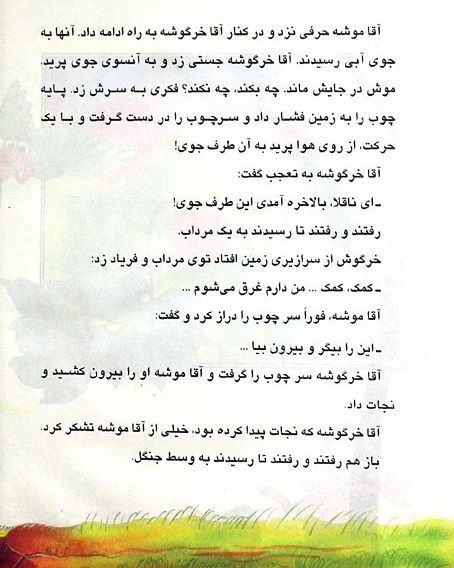 آقا موشه حرفی نزد و در کنار آقا خرگوشه به راه ادامه داد. آنها به جوی آبی رسیدند. آقا خرگوشه جستی زد و به آنسوی جوی پرید. موش در جایش ماند. چه بکند، چه نکند؟ فکری به سرش زد. پایه چوب را به زمین فشار داد و سرچوب را در دست گرفت و با یک حرکت، از روی هوا پرید به آن طرف جوی!

آقا خرگوشه به تعجب گفت:

ـ ای ناقلا، بالاخره آمدی این طرف جوی!

رفتند و رفتند تا رسیدند به یک مرداب.

خرگوش از سرازیری زمین افتاد توی مرداب و فریاد زد:

ـ کمک، کمک ... من دارم غرق می‌شوم ...

آقا موشه، فوراً سر چوب را دراز کرد و گفت:

ـ این را بیگر و بیرون بیا ...

آقا خرگوشه سر چوب را گرفت و آقا موشه او را بیرون کشید و نجات داد.

آقا خرگوشه که نجات پیدا کرده بود، خیلی از آقا موشه تشکر کرد. باز هم رفتند و رفتند تا رسیدند به وسط جنگل.